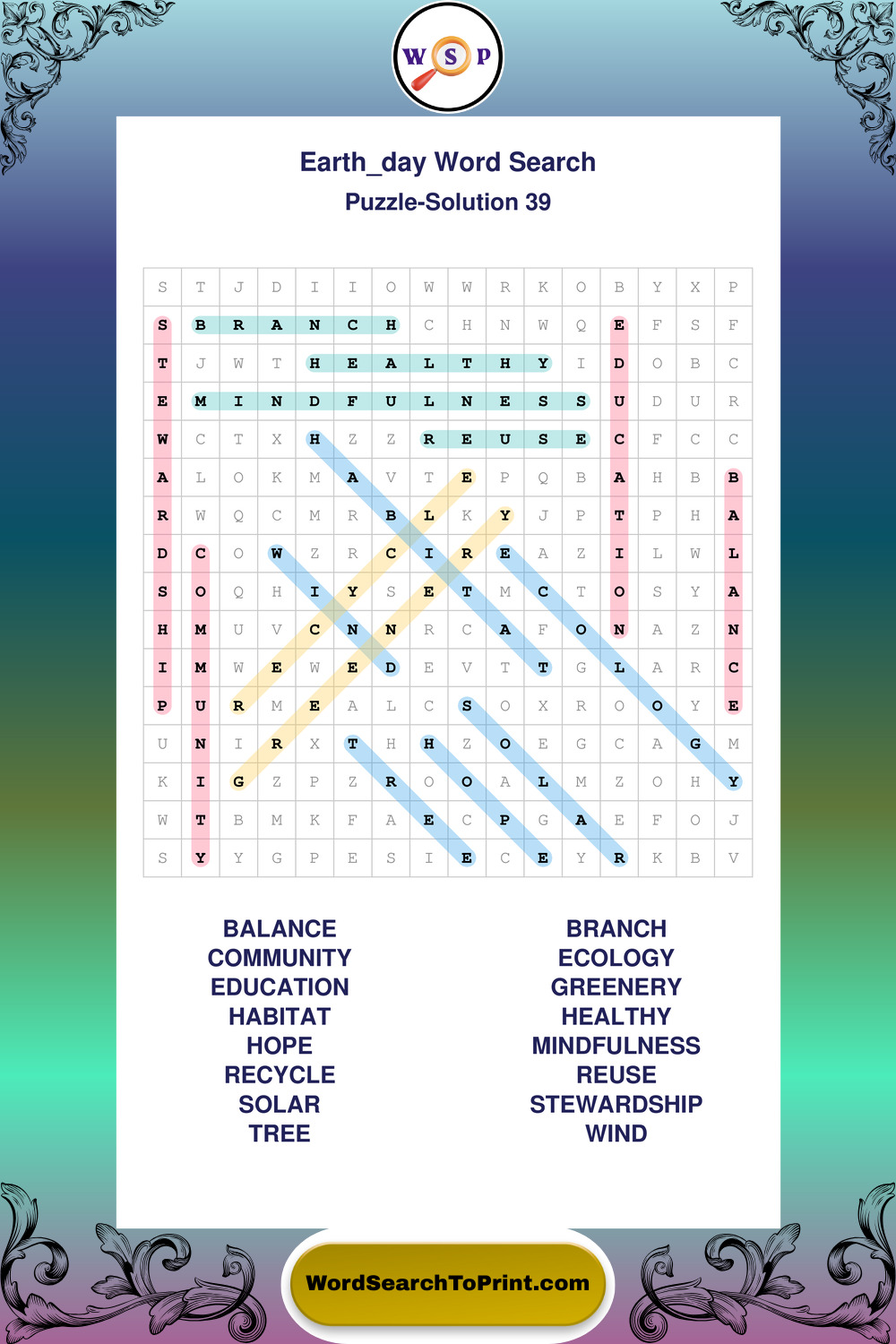 W S P

Earth_day Word Search

Puzzle-Solution 39

| S | T | J | D | I | I | O | W | W | R | K | O | B | Y | X | P |
|---|---|---|---|---|---|---|---|---|---|---|---|---|---|---|---|
| S | B | R | A | N | C | H | C | H | N | W | Q | E | F | S | F |
| T | J | W | T | H | E | A | L | T | H | Y | I | D | O | B | C |
| E | M | I | N | D | F | U | L | N | E | S | S | U | D | U | R |
| W | C | T | X | H | Z | Z | R | E | U | S | E | C | F | C | C |
| A | L | O | K | M | A | V | T | E | P | Q | B | A | H | B | B |
| R | W | Q | C | M | R | B | L | K | Y | J | P | T | P | H | A |
| D | C | O | W | Z | R | C | I | R | E | A | Z | I | L | W | L |
| S | O | Q | H | I | Y | S | E | T | M | C | T | O | S | Y | A |
| H | M | U | V | C | N | N | R | C | A | F | O | N | A | Z | N |
| I | M | W | E | W | E | D | E | V | T | T | G | L | A | R | C |
| P | U | R | M | E | A | L | C | S | O | X | R | O | O | Y | E |
| U | N | I | R | X | T | H | H | Z | O | E | G | C | A | G | M |
| K | I | G | Z | P | Z | R | O | O | A | L | M | Z | O | H | Y |
| W | T | B | M | K | F | A | E | C | P | G | A | E | F | O | J |
| S | Y | Y | G | P | E | S | I | E | C | E | Y | R | K | B | V |

BALANCE
COMMUNITY
EDUCATION
HABITAT
HOPE
RECYCLE
SOLAR
TREE

BRANCH
ECOLOGY
GREENERY
HEALTHY
MINDFULNESS
REUSE
STEWARDSHIP
WIND

WordSearchToPrint.com